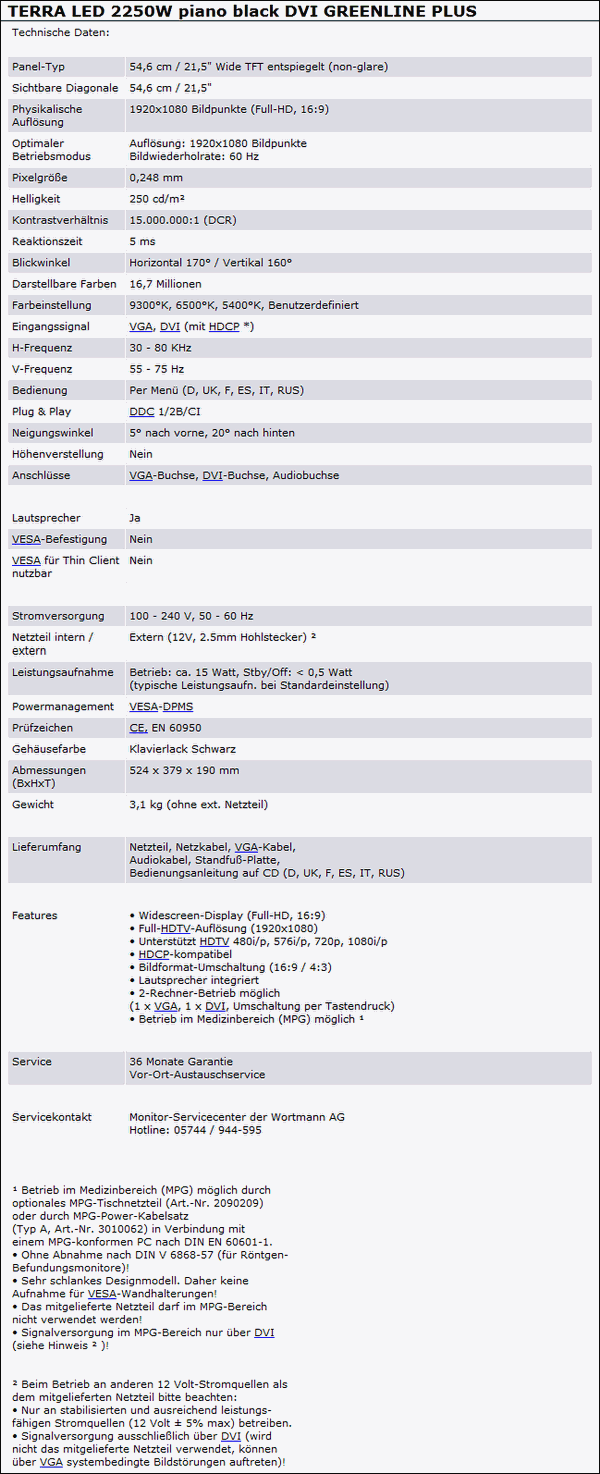 TERRA LED 2250W piano black DVI GREENLINE PLUS

Technische Daten:

| | |
|---|---|
| Panel-Typ | 54,6 cm / 21,5" Wide TFT entspiegelt (non-glare) |
| Sichtbare Diagonale | 54,6 cm / 21,5" |
| Physikalische Auflösung | 1920x1080 Bildpunkte (Full-HD, 16:9) |
| Optimaler Betriebsmodus | Auflösung: 1920x1080 Bildpunkte Bildwiederholrate: 60 Hz |
| Pixelgröße | 0,248 mm |
| Helligkeit | 250 cd/m² |
| Kontrastverhältnis | 15.000.000:1 (DCR) |
| Reaktionszeit | 5 ms |
| Blickwinkel | Horizontal 170° / Vertikal 160° |
| Darstellbare Farben | 16,7 Millionen |
| Farbeinstellung | 9300°K, 6500°K, 5400°K, Benutzerdefiniert |
| Eingangssignal | VGA, DVI (mit HDCP *) |
| H-Frequenz | 30 - 80 KHz |
| V-Frequenz | 55 - 75 Hz |
| Bedienung | Per Menü (D, UK, F, ES, IT, RUS) |
| Plug & Play | DDC 1/2B/CI |
| Neigungswinkel | 5° nach vorne, 20° nach hinten |
| Höhenverstellung | Nein |
| Anschlüsse | VGA-Buchse, DVI-Buchse, Audiobuchse |
| Lautsprecher | Ja |
| VESA-Befestigung | Nein |
| VESA für Thin Client nutzbar | Nein |
| Stromversorgung | 100 - 240 V, 50 - 60 Hz |
| Netzteil intern / extern | Extern (12V, 2.5mm Hohlstecker) ² |
| Leistungsaufnahme | Betrieb: ca. 15 Watt, Stby/Off: < 0,5 Watt (typische Leistungsaufn. bei Standardeinstellung) |
| Powermanagement | VESA-DPMS |
| Prüfzeichen | CE, EN 60950 |
| Gehäusefarbe | Klavierlack Schwarz |
| Abmessungen (BxHxT) | 524 x 379 x 190 mm |
| Gewicht | 3,1 kg (ohne ext. Netzteil) |
| Lieferumfang | Netzteil, Netzkabel, VGA-Kabel, Audiokabel, Standfuß-Platte, Bedienungsanleitung auf CD (D, UK, F, ES, IT, RUS) |
| Features | • Widescreen-Display (Full-HD, 16:9) • Full-HDTV-Auflösung (1920x1080) • Unterstützt HDTV 480i/p, 576i/p, 720p, 1080i/p • HDCP-kompatibel • Bildformat-Umschaltung (16:9 / 4:3) • Lautsprecher integriert • 2-Rechner-Betrieb möglich (1 x VGA, 1 x DVI, Umschaltung per Tastendruck) • Betrieb im Medizinbereich (MPG) möglich ¹ |
| Service | 36 Monate Garantie Vor-Ort-Austauschservice |
| Servicekontakt | Monitor-Servicecenter der Wortmann AG Hotline: 05744 / 944-595 |

¹ Betrieb im Medizinbereich (MPG) möglich durch optionales MPG-Tischnetzteil (Art.-Nr. 2090209) oder durch MPG-Power-Kabelsatz (Typ A, Art.-Nr. 3010062) in Verbindung mit einem MPG-konformen PC nach DIN EN 60601-1.
• Ohne Abnahme nach DIN V 6868-57 (für Röntgen-Befundungsmonitore)!
• Sehr schlankes Designmodell. Daher keine Aufnahme für VESA-Wandhalterungen!
• Das mitgelieferte Netzteil darf im MPG-Bereich nicht verwendet werden!
• Signalversorgung im MPG-Bereich nur über DVI (siehe Hinweis ² )!

² Beim Betrieb an anderen 12 Volt-Stromquellen als dem mitgelieferten Netzteil bitte beachten:
• Nur an stabilisierten und ausreichend leistungsfähigen Stromquellen (12 Volt ± 5% max) betreiben.
• Signalversorgung ausschließlich über DVI (wird nicht das mitgelieferte Netzteil verwendet, können über VGA systembedingte Bildstörungen auftreten)!